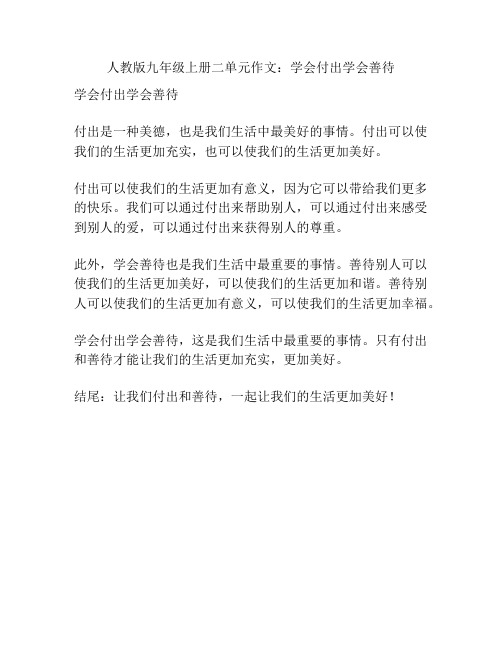 人教版九年级上册二单元作文：学会付出学会善待

学会付出学会善待

付出是一种美德，也是我们生活中最美好的事情。付出可以使我们的生活更加充实，也可以使我们的生活更加美好。

付出可以使我们的生活更加有意义，因为它可以带给我们更多的快乐。我们可以通过付出来帮助别人，可以通过付出来感受到别人的爱，可以通过付出来获得别人的尊重。

此外，学会善待也是我们生活中最重要的事情。善待别人可以使我们的生活更加美好，可以使我们的生活更加和谐。善待别人可以使我们的生活更加有意义，可以使我们的生活更加幸福。

学会付出学会善待，这是我们生活中最重要的事情。只有付出和善待才能让我们的生活更加充实，更加美好。

结尾：让我们付出和善待，一起让我们的生活更加美好！